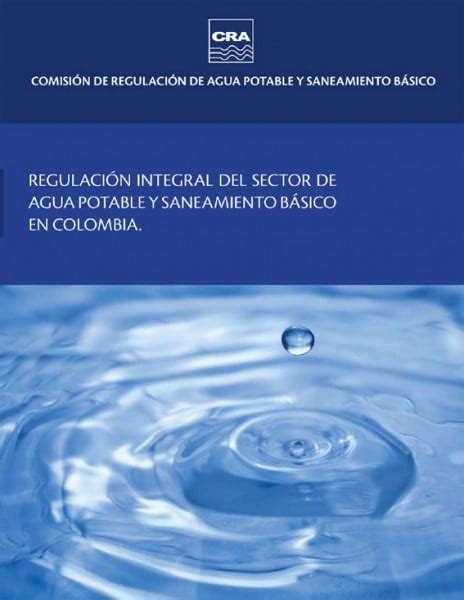 CRA

COMISIÓN DE REGULACIÓN DE AGUA POTABLE Y SANEAMIENTO BÁSICO

REGULACIÓN INTEGRAL DEL SECTOR DE AGUA POTABLE Y SANEAMIENTO BÁSICO EN COLOMBIA.